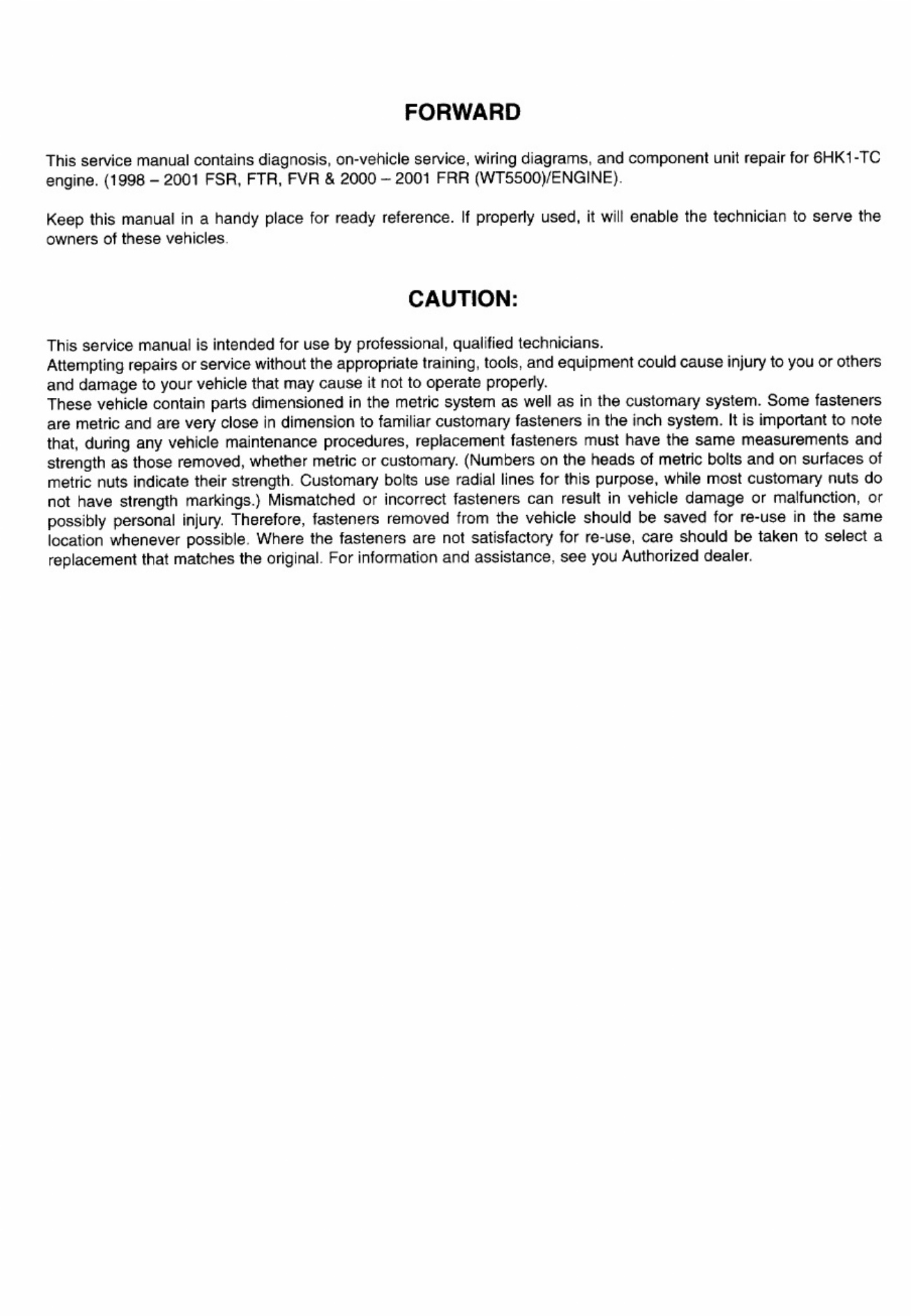 FORWARD

This service manual contains diagnosis, on-vehicle service, wiring diagrams, and component unit repair for 6HK1-TC engine. (1998 – 2001 FSR, FTR, FVR & 2000 – 2001 FRR (WT5500)/ENGINE).

Keep this manual in a handy place for ready reference. If properly used, it will enable the technician to serve the owners of these vehicles.

CAUTION:

This service manual is intended for use by professional, qualified technicians.

Attempting repairs or service without the appropriate training, tools, and equipment could cause injury to you or others and damage to your vehicle that may cause it not to operate properly.

These vehicle contain parts dimensioned in the metric system as well as in the customary system. Some fasteners are metric and are very close in dimension to familiar customary fasteners in the inch system. It is important to note that, during any vehicle maintenance procedures, replacement fasteners must have the same measurements and strength as those removed, whether metric or customary. (Numbers on the heads of metric bolts and on surfaces of metric nuts indicate their strength. Customary bolts use radial lines for this purpose, while most customary nuts do not have strength markings.) Mismatched or incorrect fasteners can result in vehicle damage or malfunction, or possibly personal injury. Therefore, fasteners removed from the vehicle should be saved for re-use in the same location whenever possible. Where the fasteners are not satisfactory for re-use, care should be taken to select a replacement that matches the original. For information and assistance, see you Authorized dealer.